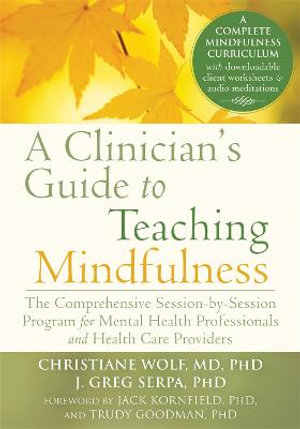 A COMPLETE MINDFULNESS CURRICULUM with downloadable client worksheets & audio meditations

A Clinician's Guide to Teaching Mindfulness

The Comprehensive Session-by-Session Program for Mental Health Professionals and Health Care Providers

CHRISTIANE WOLF, MD, PHD
J. GREG SERPA, PHD
FOREWORD BY JACK KORNFIELD, PHD, AND TRUDY GOODMAN, PHD